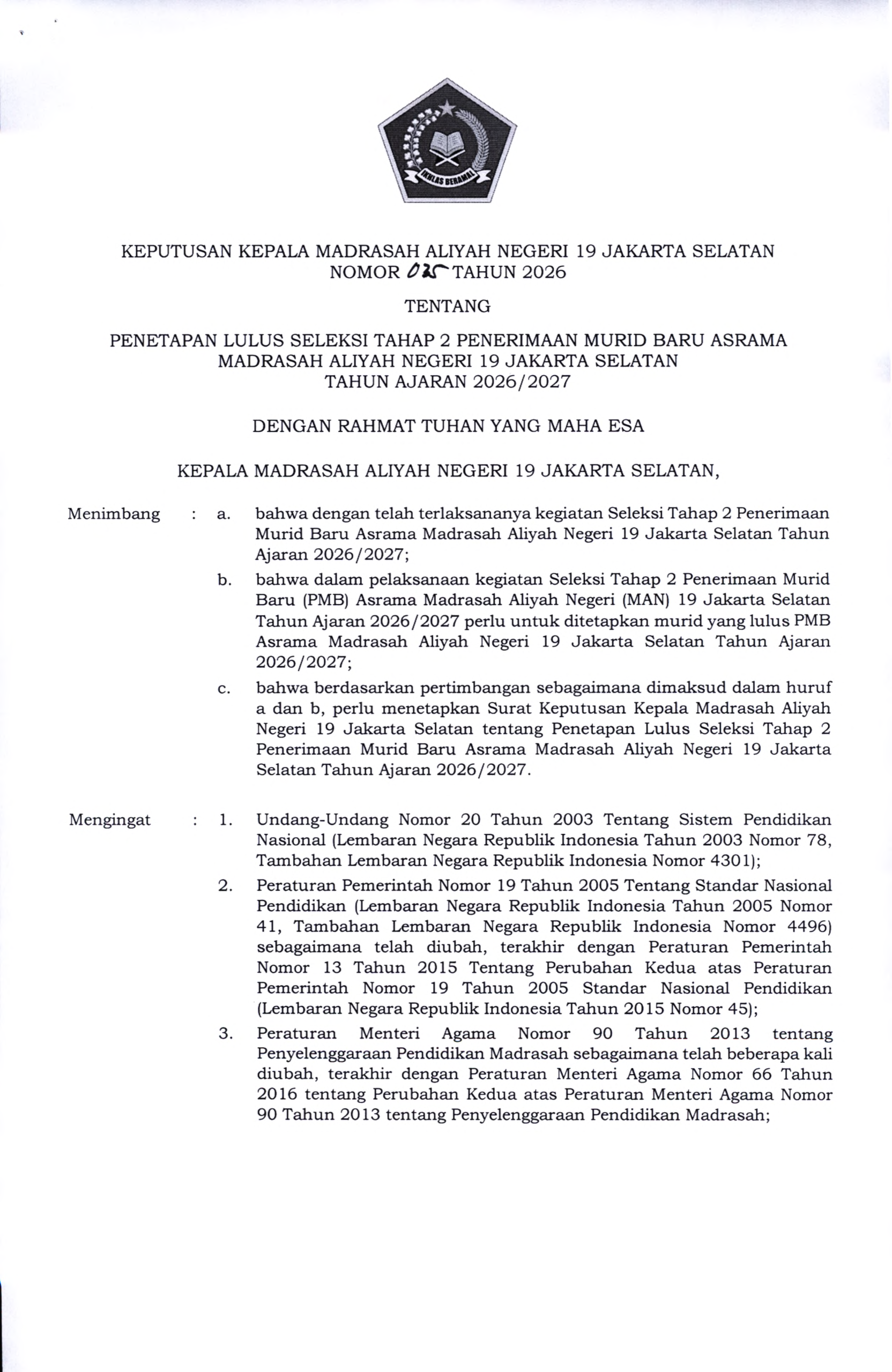 IKHLAS BERAMAL

KEPUTUSAN KEPALA MADRASAH ALIYAH NEGERI 19 JAKARTA SELATAN
NOMOR 025 TAHUN 2026

TENTANG

PENETAPAN LULUS SELEKSI TAHAP 2 PENERIMAAN MURID BARU ASRAMA MADRASAH ALIYAH NEGERI 19 JAKARTA SELATAN TAHUN AJARAN 2026/2027

DENGAN RAHMAT TUHAN YANG MAHA ESA

KEPALA MADRASAH ALIYAH NEGERI 19 JAKARTA SELATAN,

Menimbang : a. bahwa dengan telah terlaksananya kegiatan Seleksi Tahap 2 Penerimaan Murid Baru Asrama Madrasah Aliyah Negeri 19 Jakarta Selatan Tahun Ajaran 2026/2027;

b. bahwa dalam pelaksanaan kegiatan Seleksi Tahap 2 Penerimaan Murid Baru (PMB) Asrama Madrasah Aliyah Negeri (MAN) 19 Jakarta Selatan Tahun Ajaran 2026/2027 perlu untuk ditetapkan murid yang lulus PMB Asrama Madrasah Aliyah Negeri 19 Jakarta Selatan Tahun Ajaran 2026/2027;

c. bahwa berdasarkan pertimbangan sebagaimana dimaksud dalam huruf a dan b, perlu menetapkan Surat Keputusan Kepala Madrasah Aliyah Negeri 19 Jakarta Selatan tentang Penetapan Lulus Seleksi Tahap 2 Penerimaan Murid Baru Asrama Madrasah Aliyah Negeri 19 Jakarta Selatan Tahun Ajaran 2026/2027.

Mengingat : 1. Undang-Undang Nomor 20 Tahun 2003 Tentang Sistem Pendidikan Nasional (Lembaran Negara Republik Indonesia Tahun 2003 Nomor 78, Tambahan Lembaran Negara Republik Indonesia Nomor 4301);

2. Peraturan Pemerintah Nomor 19 Tahun 2005 Tentang Standar Nasional Pendidikan (Lembaran Negara Republik Indonesia Tahun 2005 Nomor 41, Tambahan Lembaran Negara Republik Indonesia Nomor 4496) sebagaimana telah diubah, terakhir dengan Peraturan Pemerintah Nomor 13 Tahun 2015 Tentang Perubahan Kedua atas Peraturan Pemerintah Nomor 19 Tahun 2005 Standar Nasional Pendidikan (Lembaran Negara Republik Indonesia Tahun 2015 Nomor 45);

3. Peraturan Menteri Agama Nomor 90 Tahun 2013 tentang Penyelenggaraan Pendidikan Madrasah sebagaimana telah beberapa kali diubah, terakhir dengan Peraturan Menteri Agama Nomor 66 Tahun 2016 tentang Perubahan Kedua atas Peraturan Menteri Agama Nomor 90 Tahun 2013 tentang Penyelenggaraan Pendidikan Madrasah;